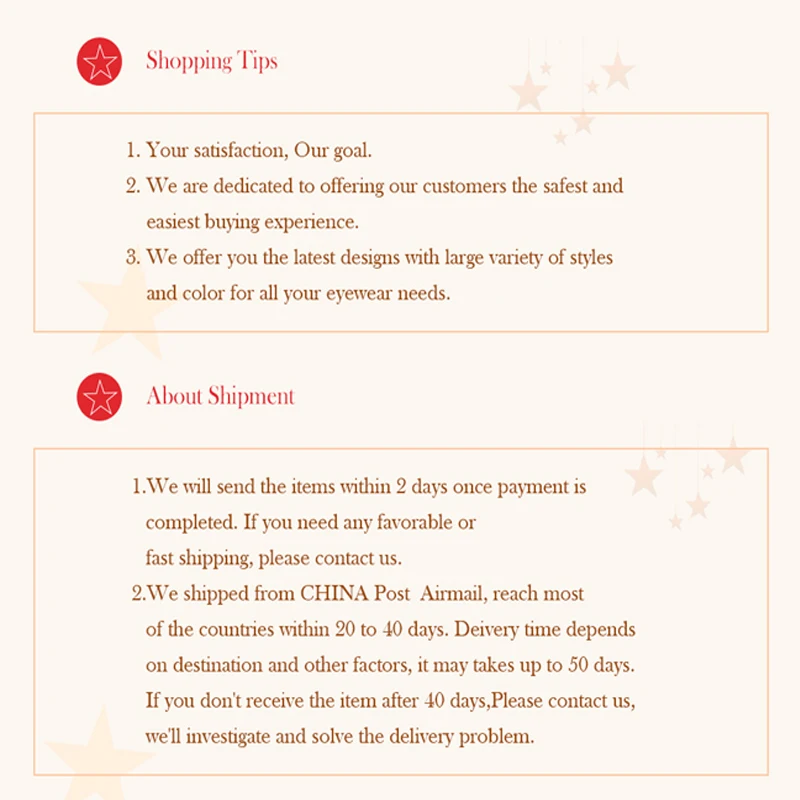 Shopping Tips

1. Your satisfaction, Our goal.
2. We are dedicated to offering our customers the safest and easiest buying experience.
3. We offer you the latest designs with large variety of styles and color for all your eyewear needs.

About Shipment

1.We will send the items within 2 days once payment is completed. If you need any favorable or fast shipping, please contact us.
2.We shipped from CHINA Post Airmail, reach most of the countries within 20 to 40 days. Deivery time depends on destination and other factors, it may takes up to 50 days. If you don't receive the item after 40 days,Please contact us, we'll investigate and solve the delivery problem.